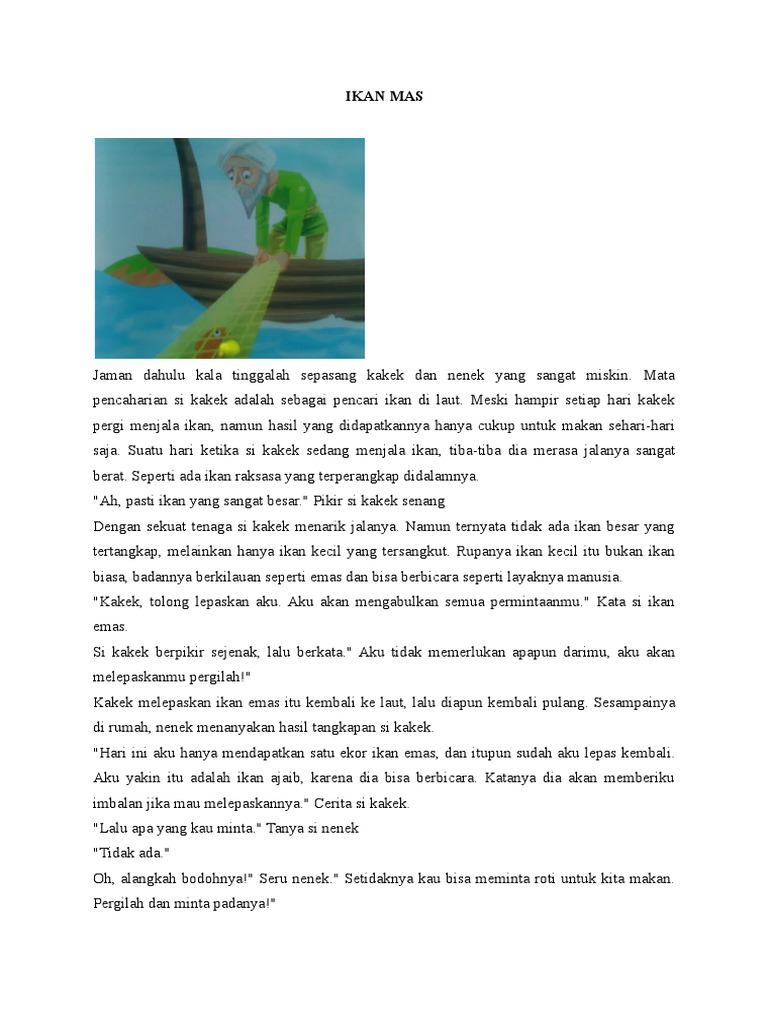 IKAN MAS

Jaman dahulu kala tinggalah sepasang kakek dan nenek yang sangat miskin. Mata pencaharian si kakek adalah sebagai pencari ikan di laut. Meski hampir setiap hari kakek pergi menjala ikan, namun hasil yang didapatkannya hanya cukup untuk makan sehari-hari saja. Suatu hari ketika si kakek sedang menjala ikan, tiba-tiba dia merasa jalanya sangat berat. Seperti ada ikan raksasa yang terperangkap didalamnya.
"Ah, pasti ikan yang sangat besar." Pikir si kakek senang
Dengan sekuat tenaga si kakek menarik jalanya. Namun ternyata tidak ada ikan besar yang tertangkap, melainkan hanya ikan kecil yang tersangkut. Rupanya ikan kecil itu bukan ikan biasa, badannya berkilauan seperti emas dan bisa berbicara seperti layaknya manusia.
"Kakek, tolong lepaskan aku. Aku akan mengabulkan semua permintaanmu." Kata si ikan emas.
Si kakek berpikir sejenak, lalu berkata." Aku tidak memerlukan apapun darimu, aku akan melepaskanmu pergilah!"
Kakek melepaskan ikan emas itu kembali ke laut, lalu diapun kembali pulang. Sesampainya di rumah, nenek menanyakan hasil tangkapan si kakek.
"Hari ini aku hanya mendapatkan satu ekor ikan emas, dan itupun sudah aku lepas kembali. Aku yakin itu adalah ikan ajaib, karena dia bisa berbicara. Katanya dia akan memberiku imbalan jika mau melepaskannya." Cerita si kakek.
"Lalu apa yang kau minta." Tanya si nenek
"Tidak ada."
Oh, alangkah bodohnya!" Seru nenek." Setidaknya kau bisa meminta roti untuk kita makan. Pergilah dan minta padanya!"